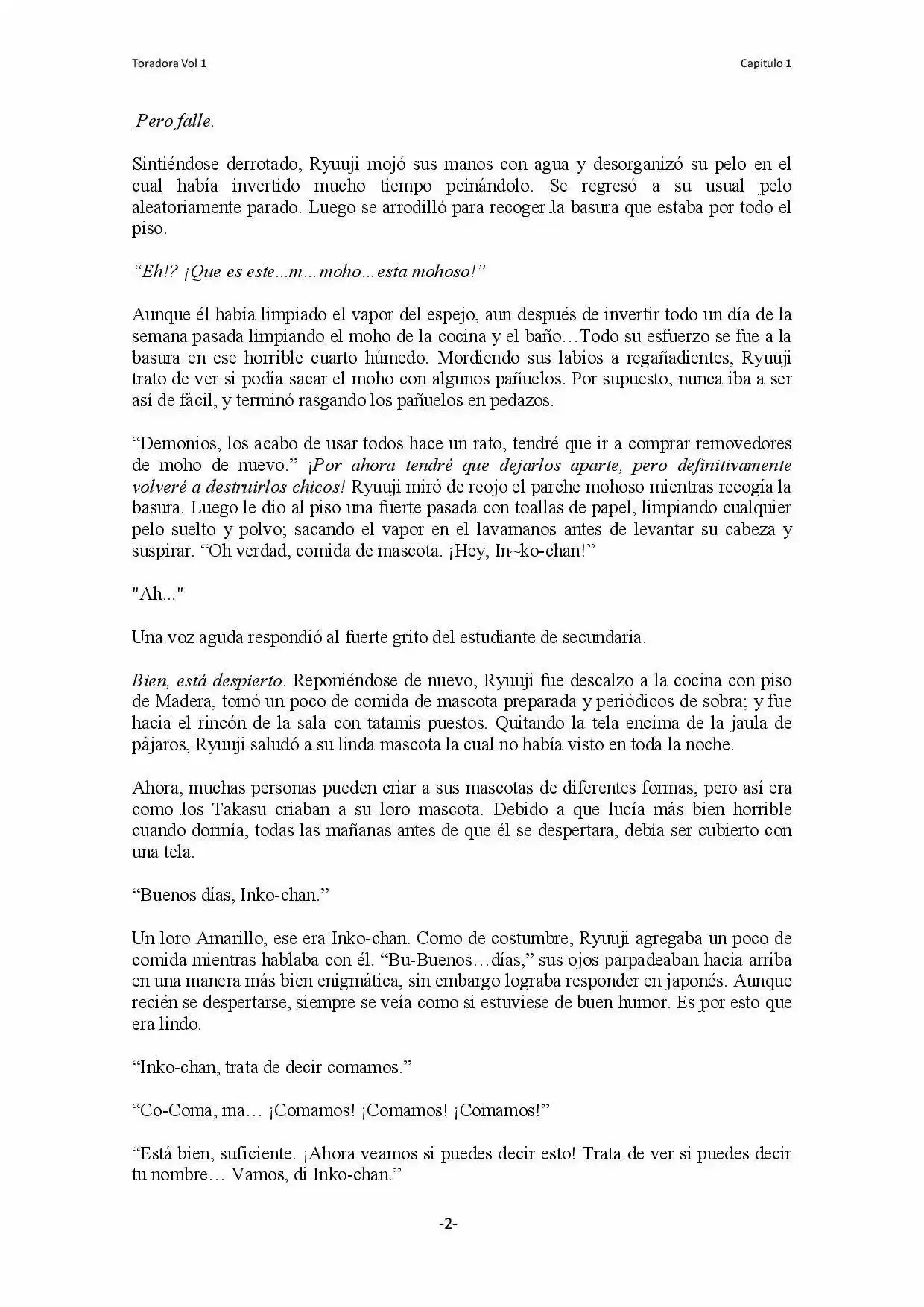 Toradora Vol 1

Capitulo 1

Pero falle.

Sintiéndose derrotado, Ryuuji mojó sus manos con agua y desorganizó su pelo en el cual había invertido mucho tiempo peinándolo. Se regresó a su usual pelo aleatoriamente parado. Luego se arrodilló para recoger la basura que estaba por todo el piso.

"Eh!? ¡Que es este...m...moho...esta mohoso!"

Aunque él había limpiado el vapor del espejo, aun después de invertir todo un día de la semana pasada limpiando el moho de la cocina y el baño...Todo su esfuerzo se fue a la basura en ese horrible cuarto húmedo. Mordiendo sus labios a regañadientes, Ryuuji trato de ver si podía sacar el moho con algunos pañuelos. Por supuesto, nunca iba a ser así de fácil, y terminó rasgando los pañuelos en pedazos.

"Demonios, los acabo de usar todos hace un rato, tendré que ir a comprar removedores de moho de nuevo." ¡Por ahora tendré que dejarlos aparte, pero definitivamente volveré a destruirlos chicos! Ryuuji miró de reojo el parche mohoso mientras recogía la basura. Luego le dio al piso una fuerte pasada con toallas de papel, limpiando cualquier pelo suelto y polvo; sacando el vapor en el lavamanos antes de levantar su cabeza y suspirar. "Oh verdad, comida de mascota. ¡Hey, In~ko-chan!"

"Ah..."

Una voz aguda respondió al fuerte grito del estudiante de secundaria.

Bien, está despierto. Reponiéndose de nuevo, Ryuuji fue descalzo a la cocina con piso de Madera, tomó un poco de comida de mascota preparada y periódicos de sobra; y fue hacia el rincón de la sala con tatamis puestos. Quitando la tela encima de la jaula de pájaros, Ryuuji saludó a su linda mascota la cual no había visto en toda la noche.

Ahora, muchas personas pueden criar a sus mascotas de diferentes formas, pero así era como los Takasu criaban a su loro mascota. Debido a que lucía más bien horrible cuando dormía, todas las mañanas antes de que él se despertara, debía ser cubierto con una tela.

"Buenos días, Inko-chan."

Un loro Amarillo, ese era Inko-chan. Como de costumbre, Ryuuji agregaba un poco de comida mientras hablaba con él. "Bu-Buenos...días," sus ojos parpadeaban hacia arriba en una manera más bien enigmática, sin embargo lograba responder en japonés. Aunque recién se despertarse, siempre se veía como si estuviese de buen humor. Es por esto que era lindo.

"Inko-chan, trata de decir comamos."

"Co-Coma, ma... ¡Comamos! ¡Comamos! ¡Comamos!"

"Está bien, suficiente. ¡Ahora veamos si puedes decir esto! Trata de ver si puedes decir tu nombre... Vamos, di Inko-chan."

-2-